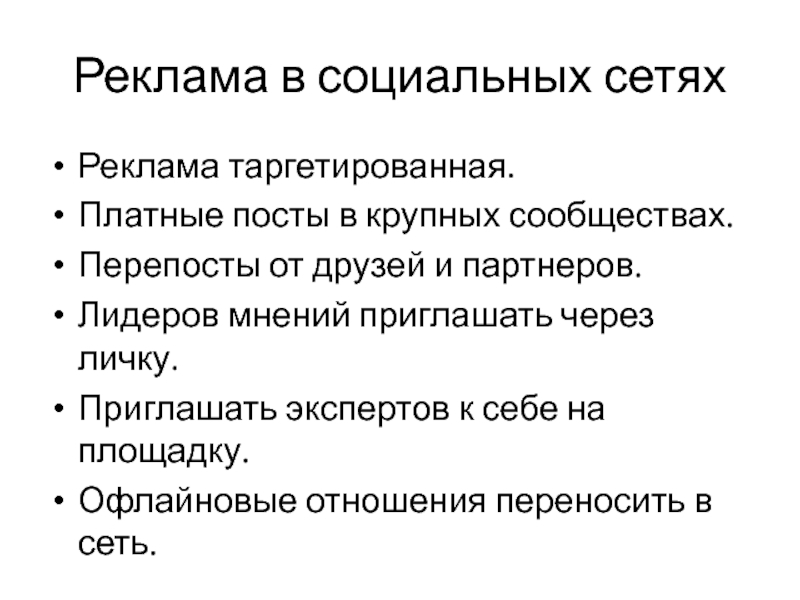 Реклама в социальных сетях

• Реклама таргетированная.
• Платные посты в крупных сообществах.
• Перепосты от друзей и партнеров.
• Лидеров мнений приглашать через личку.
• Приглашать экспертов к себе на площадку.
• Офлайновые отношения переносить в сеть.